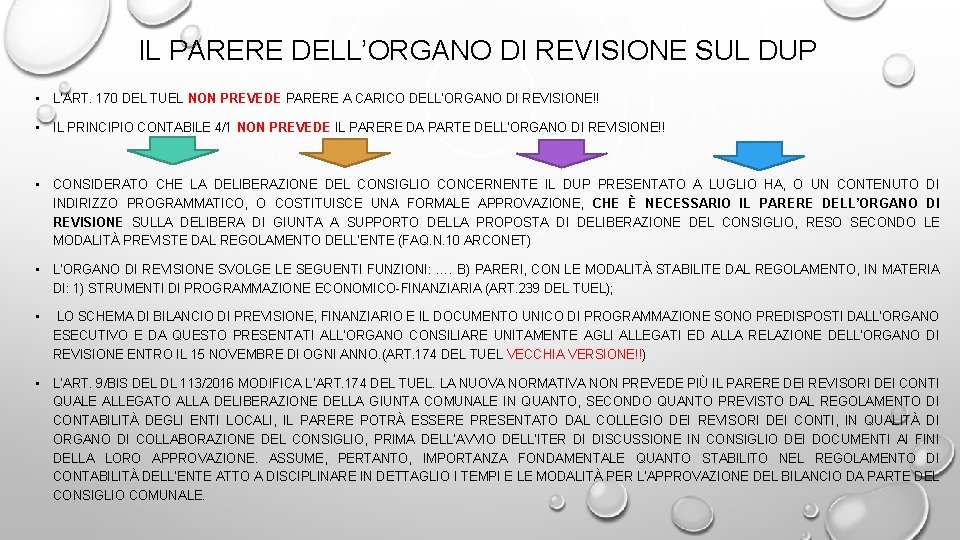 IL PARERE DELL'ORGANO DI REVISIONE SUL DUP

• L'ART. 170 DEL TUEL NON PREVEDE PARERE A CARICO DELL'ORGANO DI REVISIONE!!

• IL PRINCIPIO CONTABILE 4/1 NON PREVEDE IL PARERE DA PARTE DELL'ORGANO DI REVISIONE!!

• CONSIDERATO CHE LA DELIBERAZIONE DEL CONSIGLIO CONCERNENTE IL DUP PRESENTATO A LUGLIO HA, O UN CONTENUTO DI INDIRIZZO PROGRAMMATICO, O COSTITUISCE UNA FORMALE APPROVAZIONE, CHE È NECESSARIO IL PARERE DELL'ORGANO DI REVISIONE SULLA DELIBERA DI GIUNTA A SUPPORTO DELLA PROPOSTA DI DELIBERAZIONE DEL CONSIGLIO, RESO SECONDO LE MODALITÀ PREVISTE DAL REGOLAMENTO DELL'ENTE (FAQ.N.10 ARCONET)

• L'ORGANO DI REVISIONE SVOLGE LE SEGUENTI FUNZIONI: .... B) PARERI, CON LE MODALITÀ STABILITE DAL REGOLAMENTO, IN MATERIA DI: 1) STRUMENTI DI PROGRAMMAZIONE ECONOMICO-FINANZIARIA (ART.239 DEL TUEL);

• LO SCHEMA DI BILANCIO DI PREVISIONE, FINANZIARIO E IL DOCUMENTO UNICO DI PROGRAMMAZIONE SONO PREDISPOSTI DALL'ORGANO ESECUTIVO E DA QUESTO PRESENTATI ALL'ORGANO CONSILIARE UNITAMENTE AGLI ALLEGATI ED ALLA RELAZIONE DELL'ORGANO DI REVISIONE ENTRO IL 15 NOVEMBRE DI OGNI ANNO.(ART.174 DEL TUEL VECCHIA VERSIONE!!)

• L'ART. 9/BIS DEL DL 113/2016 MODIFICA L'ART.174 DEL TUEL. LA NUOVA NORMATIVA NON PREVEDE PIÙ IL PARERE DEI REVISORI DEI CONTI QUALE ALLEGATO ALLA DELIBERAZIONE DELLA GIUNTA COMUNALE IN QUANTO, SECONDO QUANTO PREVISTO DAL REGOLAMENTO DI CONTABILITÀ DEGLI ENTI LOCALI, IL PARERE POTRÀ ESSERE PRESENTATO DAL COLLEGIO DEI REVISORI DEI CONTI, IN QUALITÀ DI ORGANO DI COLLABORAZIONE DEL CONSIGLIO, PRIMA DELL'AVVIO DELL'ITER DI DISCUSSIONE IN CONSIGLIO DEI DOCUMENTI AI FINI DELLA LORO APPROVAZIONE. ASSUME, PERTANTO, IMPORTANZA FONDAMENTALE QUANTO STABILITO NEL REGOLAMENTO DI CONTABILITÀ DELL'ENTE ATTO A DISCIPLINARE IN DETTAGLIO I TEMPI E LE MODALITÀ PER L'APPROVAZIONE DEL BILANCIO DA PARTE DEL CONSIGLIO COMUNALE.